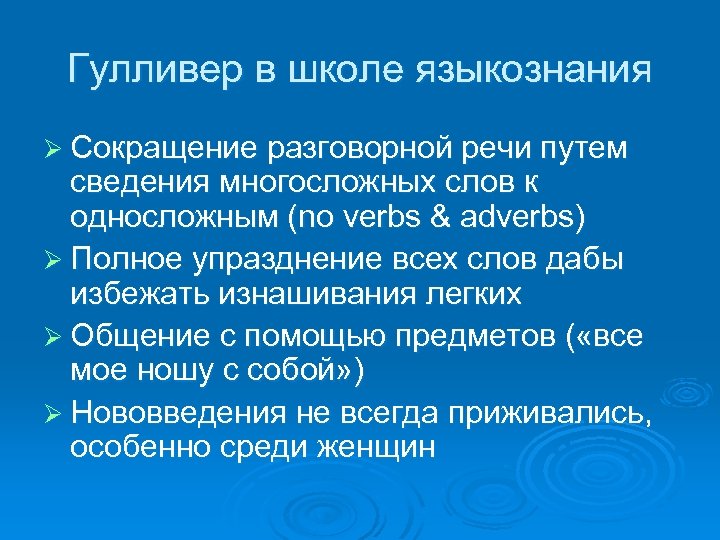 Гулливер в школе языкознания

➢ Сокращение разговорной речи путем сведения многосложных слов к односложным (no verbs & adverbs)

➢ Полное упразднение всех слов дабы избежать изнашивания легких

➢ Общение с помощью предметов («все мое ношу с собой»)

➢ Нововведения не всегда приживались, особенно среди женщин